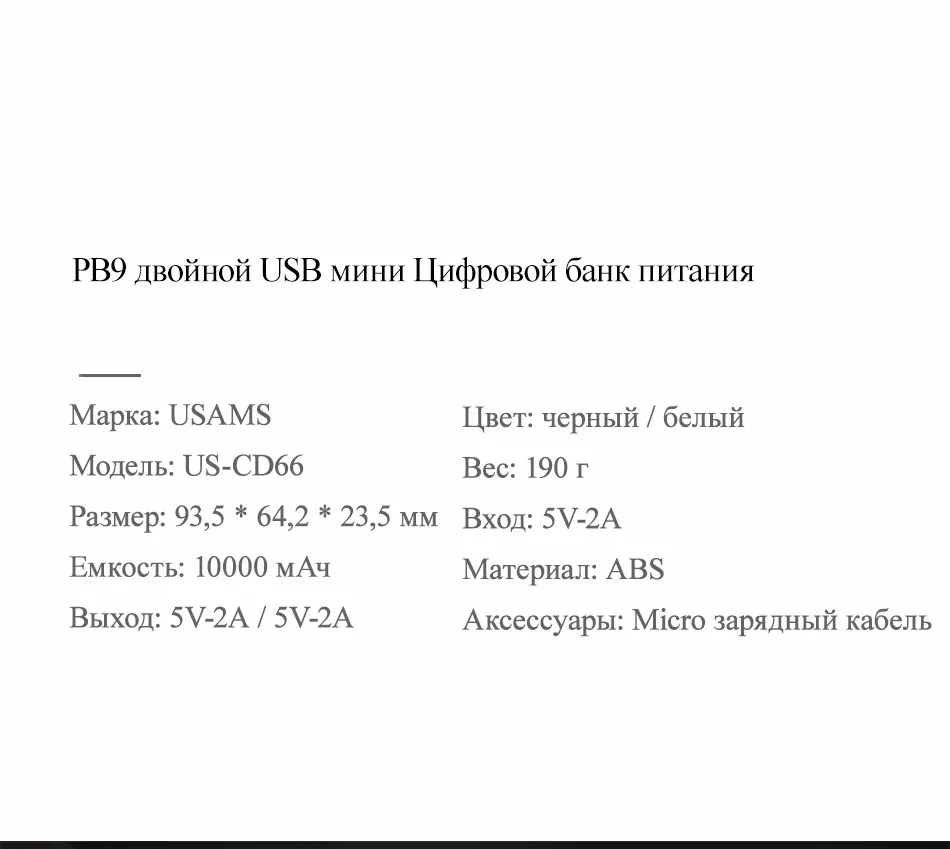 PB9 двойной USB мини Цифровой банк питания

Марка: USAMS
Модель: US-CD66
Размер: 93,5 * 64,2 * 23,5 мм
Емкость: 10000 мАч
Выход: 5V-2A / 5V-2A

Цвет: черный / белый
Вес: 190 г
Вход: 5V-2A
Материал: ABS
Аксессуары: Micro зарядный кабель